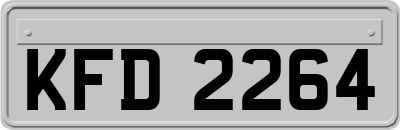 KFD 2264